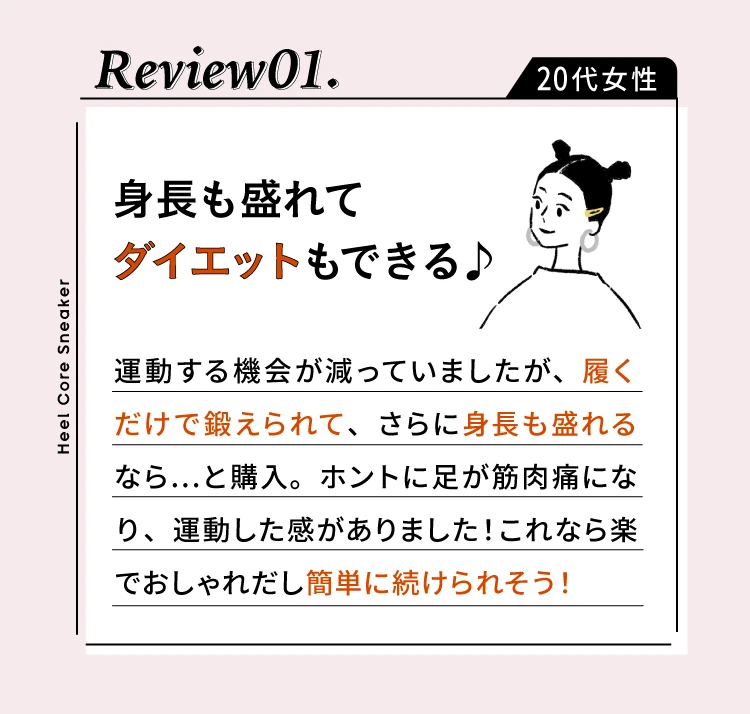 Review01.

20代女性

Heel Core Sneaker

身長も盛れて
ダイエットもできる♪

運動する機会が減っていましたが、履くだけで鍛えられて、さらに身長も盛れるなら…と購入。ホントに足が筋肉痛になり、運動した感がありました！これなら楽でおしゃれだし簡単に続けられそう！